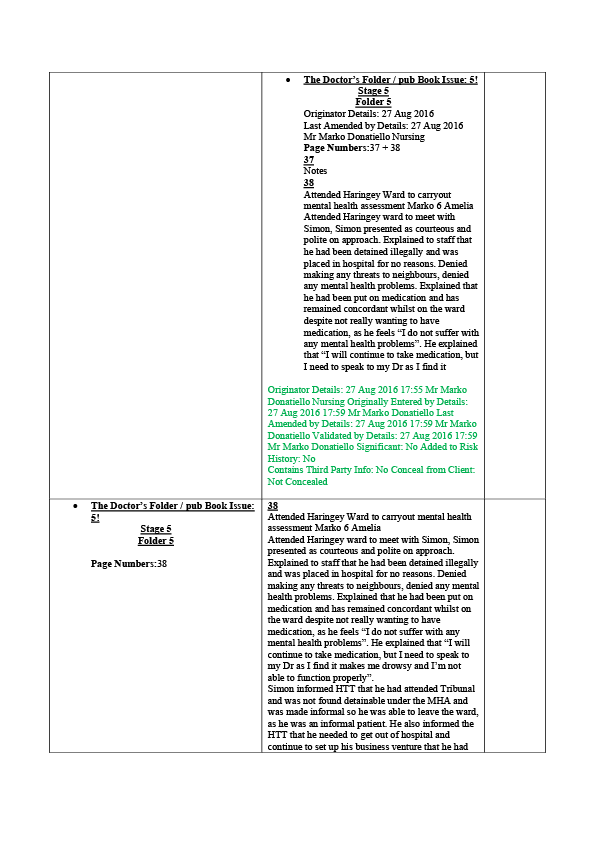 • The Doctor's Folder / pub Book Issue: 5!
Stage 5
Folder 5
Originator Details: 27 Aug 2016
Last Amended by Details: 27 Aug 2016
Mr Marko Donatiello Nursing
Page Numbers:37 + 38
37
Notes
38
Attended Haringey Ward to carryout mental health assessment Marko 6 Amelia
Attended Haringey ward to meet with Simon, Simon presented as courteous and polite on approach. Explained to staff that he had been detained illegally and was placed in hospital for no reasons. Denied making any threats to neighbours, denied any mental health problems. Explained that he had been put on medication and has remained concordant whilst on the ward despite not really wanting to have medication, as he feels "I do not suffer with any mental health problems". He explained that "I will continue to take medication, but I need to speak to my Dr as I find it

Originator Details: 27 Aug 2016 17:55 Mr Marko Donatiello Nursing Originally Entered by Details: 27 Aug 2016 17:59 Mr Marko Donatiello Last Amended by Details: 27 Aug 2016 17:59 Mr Marko Donatiello Validated by Details: 27 Aug 2016 17:59 Mr Marko Donatiello Significant: No Added to Risk History: No
Contains Third Party Info: No Conceal from Client: Not Concealed

• The Doctor's Folder / pub Book Issue: 5!
Stage 5
Folder 5

Page Numbers:38

38
Attended Haringey Ward to carryout mental health assessment Marko 6 Amelia
Attended Haringey ward to meet with Simon, Simon presented as courteous and polite on approach. Explained to staff that he had been detained illegally and was placed in hospital for no reasons. Denied making any threats to neighbours, denied any mental health problems. Explained that he had been put on medication and has remained concordant whilst on the ward despite not really wanting to have medication, as he feels "I do not suffer with any mental health problems". He explained that "I will continue to take medication, but I need to speak to my Dr as I find it makes me drowsy and I'm not able to function properly".
Simon informed HTT that he had attended Tribunal and was not found detainable under the MHA and was made informal so he was able to leave the ward, as he was an informal patient. He also informed the HTT that he needed to get out of hospital and continue to set up his business venture that he had